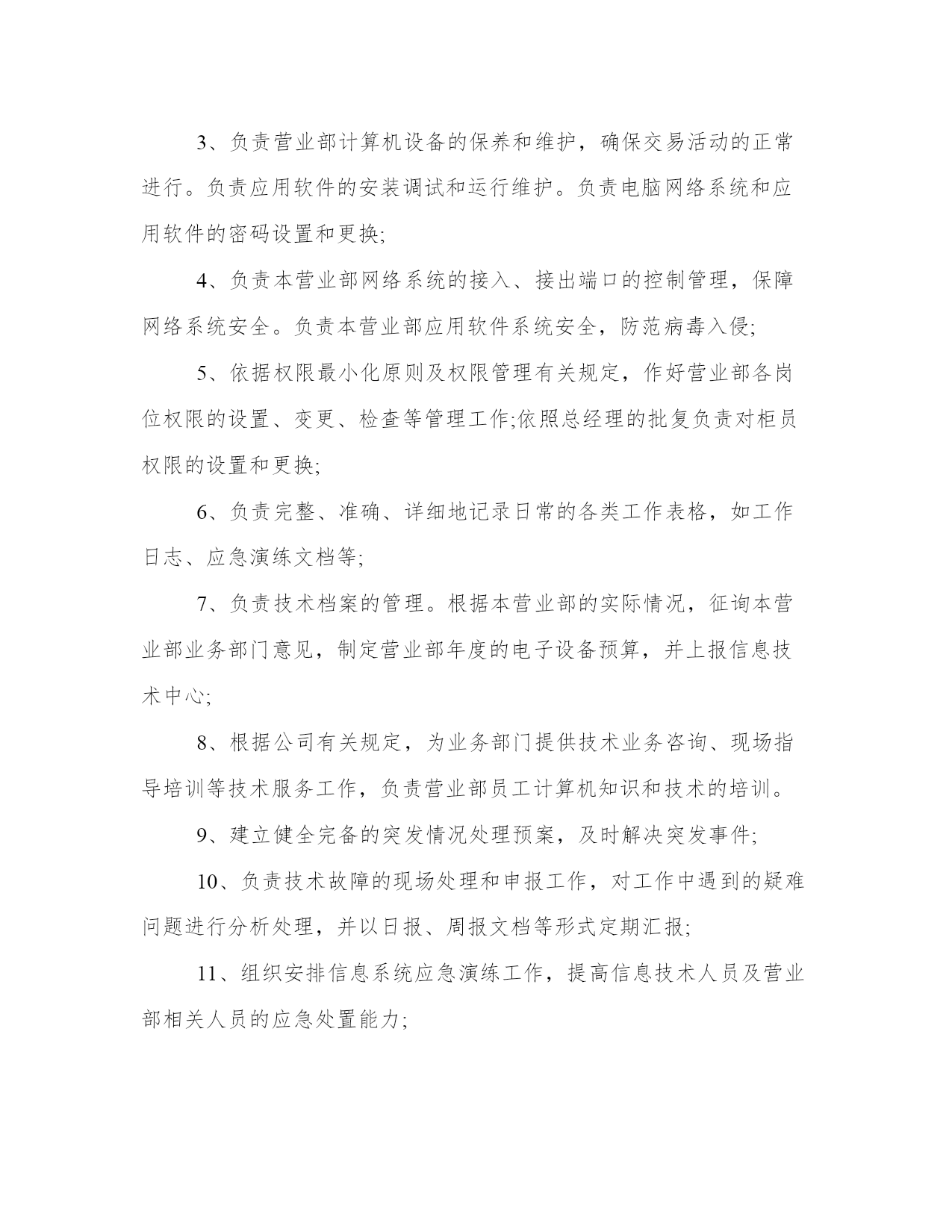 3、负责营业部计算机设备的保养和维护，确保交易活动的正常进行。负责应用软件的安装调试和运行维护。负责电脑网络系统和应用软件的密码设置和更换;

4、负责本营业部网络系统的接入、接出端口的控制管理，保障网络系统安全。负责本营业部应用软件系统安全，防范病毒入侵;

5、依据权限最小化原则及权限管理有关规定，作好营业部各岗位权限的设置、变更、检查等管理工作;依照总经理的批复负责对柜员权限的设置和更换;

6、负责完整、准确、详细地记录日常的各类工作表格，如工作日志、应急演练文档等;

7、负责技术档案的管理。根据本营业部的实际情况，征询本营业部业务部门意见，制定营业部年度的电子设备预算，并上报信息技术中心;

8、根据公司有关规定，为业务部门提供技术业务咨询、现场指导培训等技术服务工作，负责营业部员工计算机知识和技术的培训。

9、建立健全完备的突发情况处理预案，及时解决突发事件;

10、负责技术故障的现场处理和申报工作，对工作中遇到的疑难问题进行分析处理，并以日报、周报文档等形式定期汇报;

11、组织安排信息系统应急演练工作，提高信息技术人员及营业部相关人员的应急处置能力;